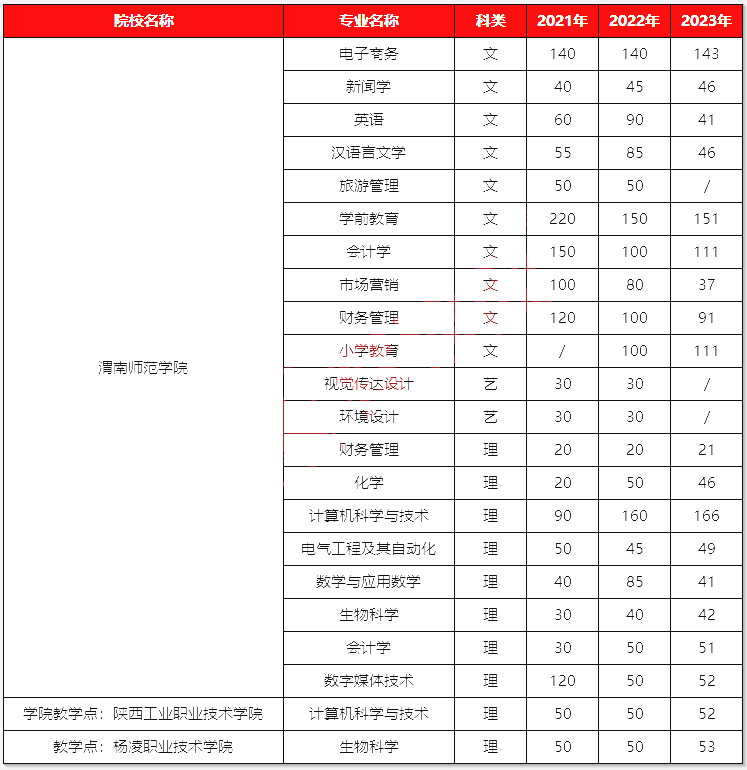 | 院校名称 | 专业名称 | 科类 | 2021年 | 2022年 | 2023年 |
|---|---|---|---|---|---|
| 渭南师范学院 | 电子商务 | 文 | 140 | 140 | 143 |
| | 新闻学 | 文 | 40 | 45 | 46 |
| | 英语 | 文 | 60 | 90 | 41 |
| | 汉语言文学 | 文 | 55 | 85 | 46 |
| | 旅游管理 | 文 | 50 | 50 | / |
| | 学前教育 | 文 | 220 | 150 | 151 |
| | 会计学 | 文 | 150 | 100 | 111 |
| | 市场营销 | 文 | 100 | 80 | 37 |
| | 财务管理 | 文 | 120 | 100 | 91 |
| | 小学教育 | 文 | / | 100 | 111 |
| | 视觉传达设计 | 艺 | 30 | 30 | / |
| | 环境设计 | 艺 | 30 | 30 | / |
| | 财务管理 | 理 | 20 | 20 | 21 |
| | 化学 | 理 | 20 | 50 | 46 |
| | 计算机科学与技术 | 理 | 90 | 160 | 166 |
| | 电气工程及其自动化 | 理 | 50 | 45 | 49 |
| | 数学与应用数学 | 理 | 40 | 85 | 41 |
| | 生物科学 | 理 | 30 | 40 | 42 |
| | 会计学 | 理 | 30 | 50 | 51 |
| | 数字媒体技术 | 理 | 120 | 50 | 52 |
| 学院教学点：陕西工业职业技术学院 | 计算机科学与技术 | 理 | 50 | 50 | 52 |
| 教学点：杨凌职业技术学院 | 生物科学 | 理 | 50 | 50 | 53 |